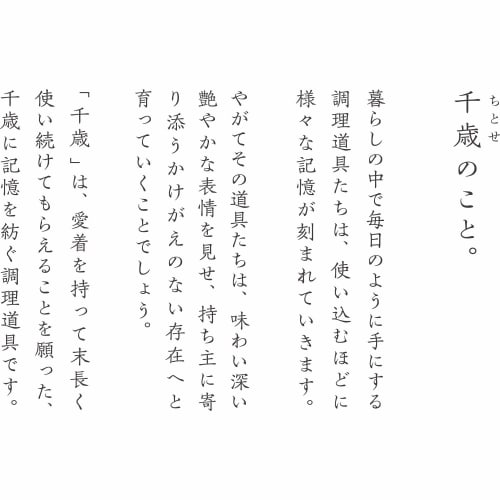 ちとせ
千歳のこと。

暮らしの中で毎日のように手にする調理道具たちは、使い込むほどに様々な記憶が刻まれていきます。

やがてその道具たちは、味わい深い艶やかな表情を見せ、持ち主に寄り添うかけがえのない存在へと育っていくことでしょう。

「千歳」は、愛着を持って末長く使い続けてもらえることを願った、千歳に記憶を紡ぐ調理道具です。